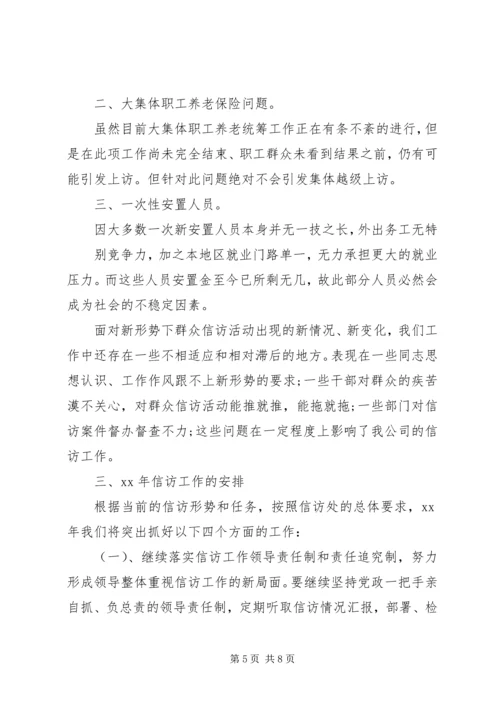 二、大集体职工养老保险问题。

虽然目前大集体职工养老统筹工作正在有条不紊的进行，但是在此项工作尚未完全结束、职工群众未看到结果之前，仍有可能引发上访。但针对此问题绝对不会引发集体越级上访。

三、一次性安置人员。

因大多数一次新安置人员本身并无一技之长，外出务工无特别竞争力，加之本地区就业门路单一，无力承担更大的就业压力。而这些人员安置金至今已所剩无几，故此部分人员必然会成为社会的不稳定因素。

面对新形势下群众信访活动出现的新情况、新变化，我们工作中还存在一些不相适应和相对滞后的地方。表现在一些同志思想认识、工作作风跟不上新形势的要求；一些干部对群众的疾苦漠不关心，对群众信访活动能推就推，能拖就拖；一些部门对信访案件督办督查不力；这些问题在一定程度上影响了我公司的信访工作。

三、xx 年信访工作的安排

根据当前的信访形势和任务，按照信访处的总体要求，xx 年我们将突出抓好以下四个方面的工作：

（一）、继续落实信访工作领导责任制和责任追究制，努力形成领导整体重视信访工作的新局面。要继续坚持党政一把手亲自抓、负总责的领导责任制，定期听取信访情况汇报，部署、检

第 5 页 共 8 页